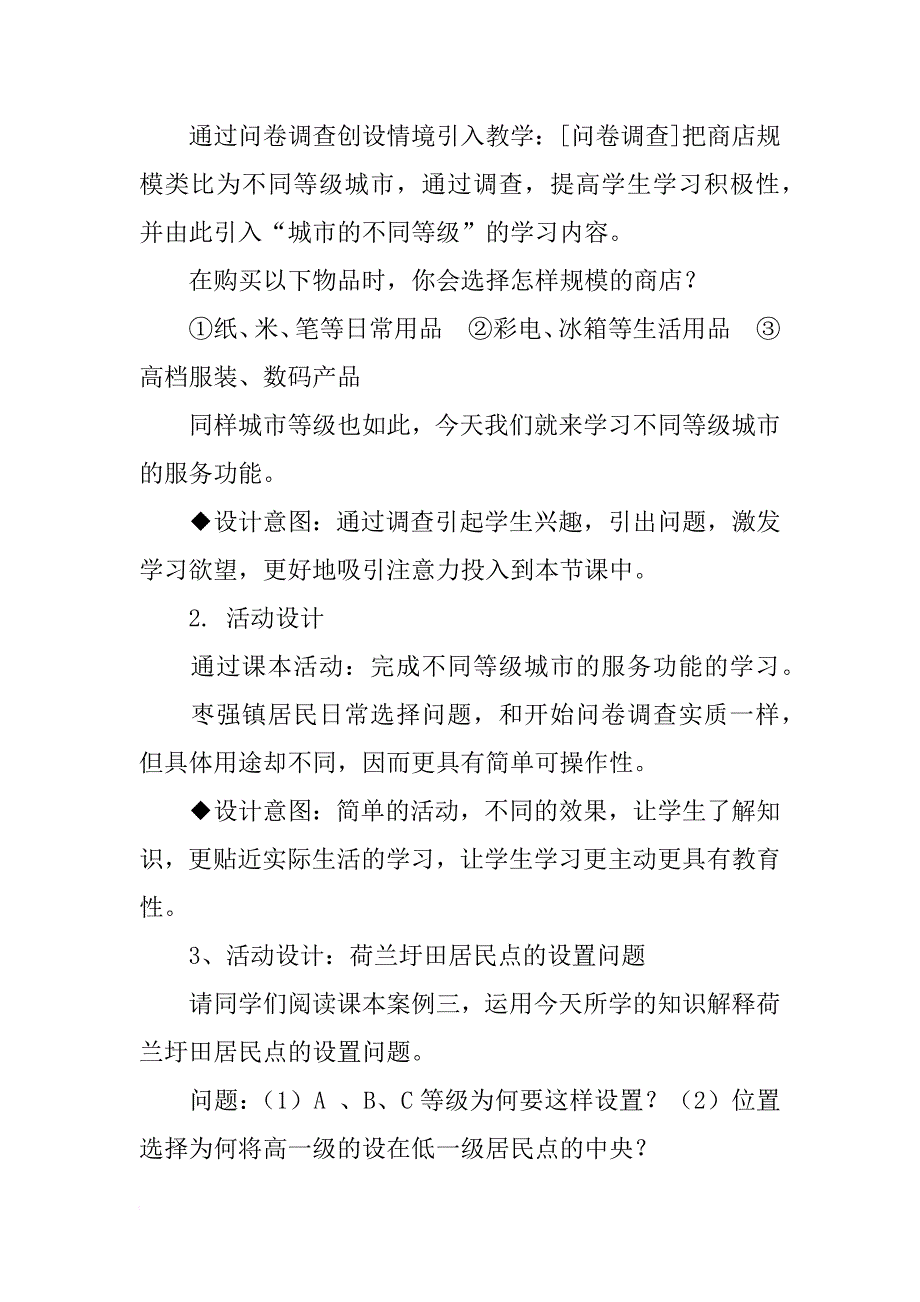 通过问卷调查创设情境引入教学：[问卷调查]把商店规模类比为不同等级城市，通过调查，提高学生学习积极性，并由此引入“城市的不同等级”的学习内容。

在购买以下物品时，你会选择怎样规模的商店？

①纸、米、笔等日常用品　②彩电、冰箱等生活用品　③高档服装、数码产品

同样城市等级也如此，今天我们就来学习不同等级城市的服务功能。

◆设计意图：通过调查引起学生兴趣，引出问题，激发学习欲望，更好地吸引注意力投入到本节课中。

2. 活动设计

通过课本活动：完成不同等级城市的服务功能的学习。

枣强镇居民日常选择问题，和开始问卷调查实质一样，但具体用途却不同，因而更具有简单可操作性。

◆设计意图：简单的活动，不同的效果，让学生了解知识，更贴近实际生活的学习，让学生学习更主动更具有教育性。

3、活动设计：荷兰圩田居民点的设置问题

请同学们阅读课本案例三，运用今天所学的知识解释荷兰圩田居民点的设置问题。

问题：（1）A 、B、C 等级为何要这样设置？（2）位置选择为何将高一级的设在低一级居民点的中央？